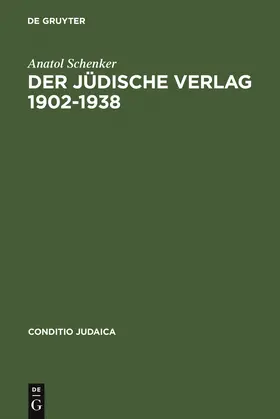 DE GRUYTER

Anatol Schenker

DER JÜDISCHE VERLAG 1902-1938

CONDITIO JUDAICA

DE G